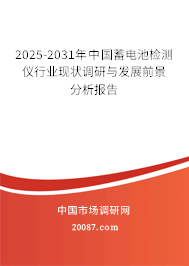 2025-2031年中国蓄电池检测仪行业现状调研与发展前景分析报告

中国市场调研网

20087.com